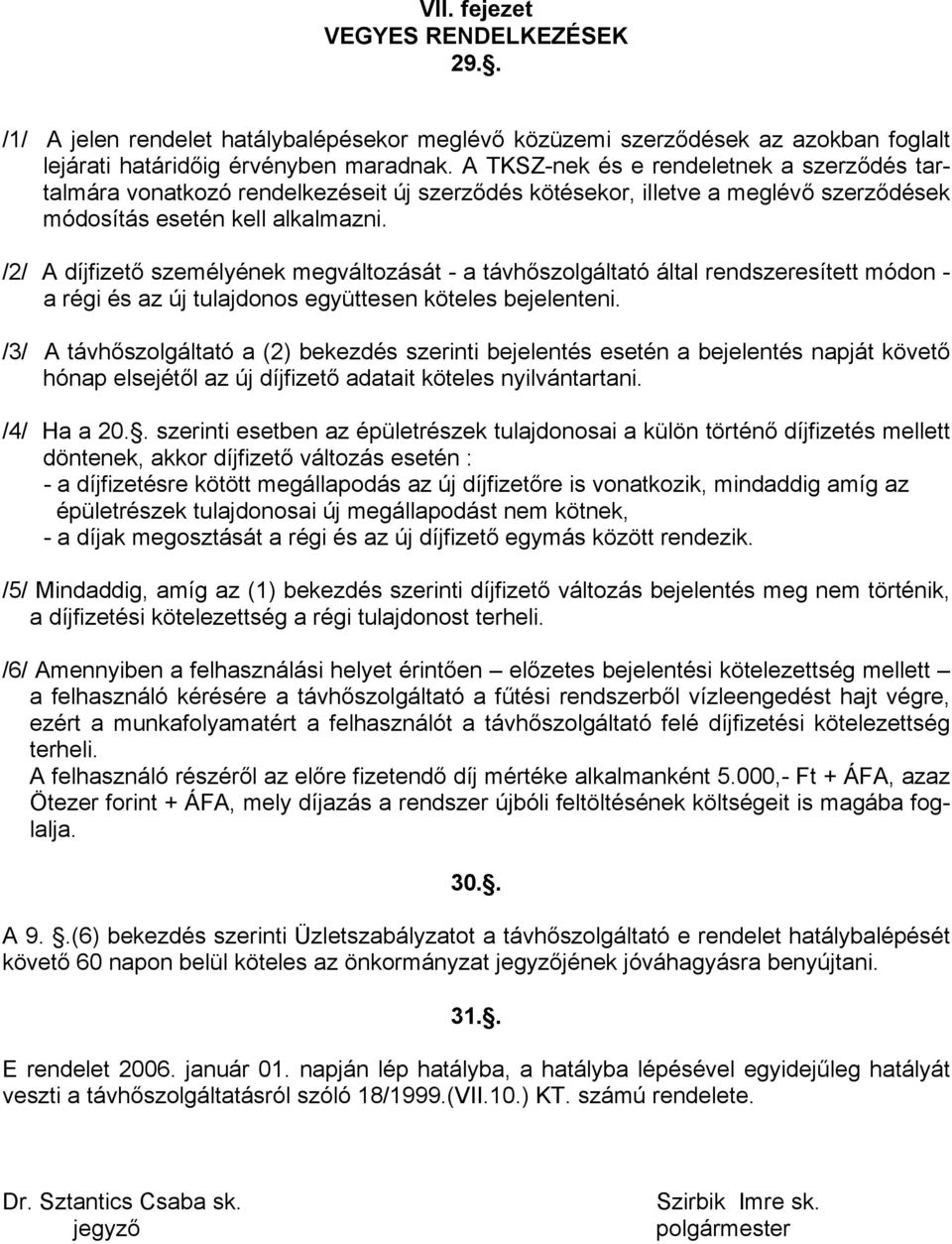 VII. fejezet
VEGYES RENDELKEZÉSEK
29..

/1/ A jelen rendelet hatálybalépésekor meglévő közüzemi szerződések az azokban foglalt lejárati határidőig érvényben maradnak. A TKSZ-nek és e rendeletnek a szerződés tartalmára vonatkozó rendelkezéseit új szerződés kötésekor, illetve a meglévő szerződések módosítás esetén kell alkalmazni.

/2/ A díjfizető személyének megváltozását - a távhőszolgáltató által rendszeresített módon - a régi és az új tulajdonos együttesen köteles bejelenteni.

/3/ A távhőszolgáltató a (2) bekezdés szerinti bejelentés esetén a bejelentés napját követő hónap elsejétől az új díjfizető adatait köteles nyilvántartani.

/4/ Ha a 20.. szerinti esetben az épületrészek tulajdonosai a külön történő díjfizetés mellett döntenek, akkor díjfizető változás esetén :
- a díjfizetésre kötött megállapodás az új díjfizetőre is vonatkozik, mindaddig amíg az épületrészek tulajdonosai új megállapodást nem kötnek,
- a díjak megosztását a régi és az új díjfizető egymás között rendezik.

/5/ Mindaddig, amíg az (1) bekezdés szerinti díjfizető változás bejelentés meg nem történik, a díjfizetési kötelezettség a régi tulajdonost terheli.

/6/ Amennyiben a felhasználási helyet érintően – előzetes bejelentési kötelezettség mellett – a felhasználó kérésére a távhőszolgáltató a fűtési rendszerből vízleengedést hajt végre, ezért a munkafolyamatért a felhasználót a távhőszolgáltató felé díjfizetési kötelezettség terheli.
A felhasználó részéről az előre fizetendő díj mértéke alkalmanként 5.000,- Ft + ÁFA, azaz Ötezer forint + ÁFA, mely díjazás a rendszer újbóli feltöltésének költségeit is magába foglalja.

30..

A 9. .(6) bekezdés szerinti Üzletszabályzatot a távhőszolgáltató e rendelet hatálybalépését követő 60 napon belül köteles az önkormányzat jegyzőjének jóváhagyásra benyújtani.

31..

E rendelet 2006. január 01. napján lép hatályba, a hatályba lépésével egyidejűleg hatályát veszti a távhőszolgáltatásról szóló 18/1999.(VII.10.) KT. számú rendelete.

Dr. Sztantics Csaba sk.
jegyző

Szirbik Imre sk.
polgármester